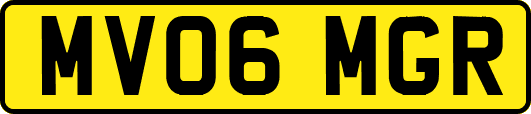 MV06 MGR